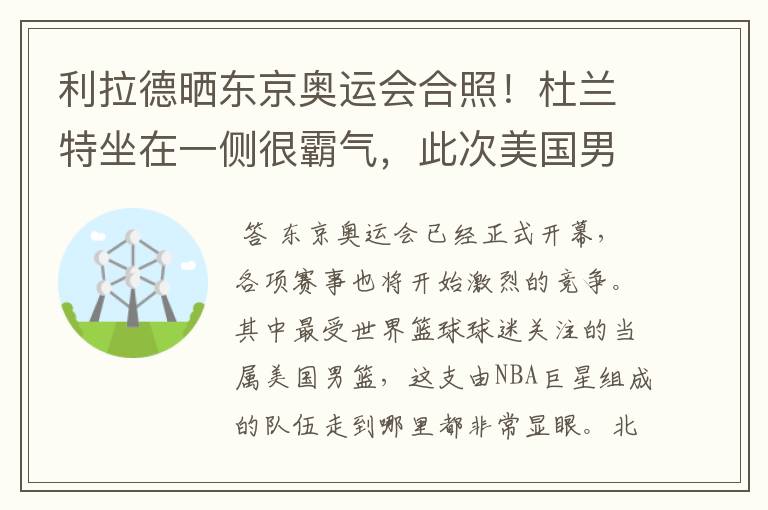 利拉德晒东京奥运会合照！杜兰特坐在一侧很霸气，此次美国男

答 东京奥运会已经正式开幕，各项赛事也将开始激烈的竞争。其中最受世界篮球球迷关注的当属美国男篮，这支由NBA巨星组成的队伍走到哪里都非常显眼。北